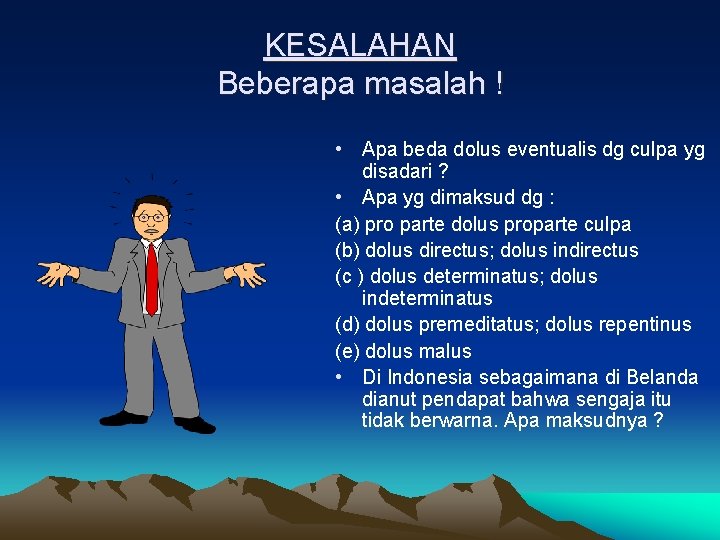 KESALAHAN
Beberapa masalah !

• Apa beda dolus eventualis dg culpa yg disadari ?
• Apa yg dimaksud dg :
(a) pro parte dolus proparte culpa
(b) dolus directus; dolus indirectus
(c ) dolus determinatus; dolus indeterminatus
(d) dolus premeditatus; dolus repentinus
(e) dolus malus
• Di Indonesia sebagaimana di Belanda dianut pendapat bahwa sengaja itu tidak berwarna. Apa maksudnya ?